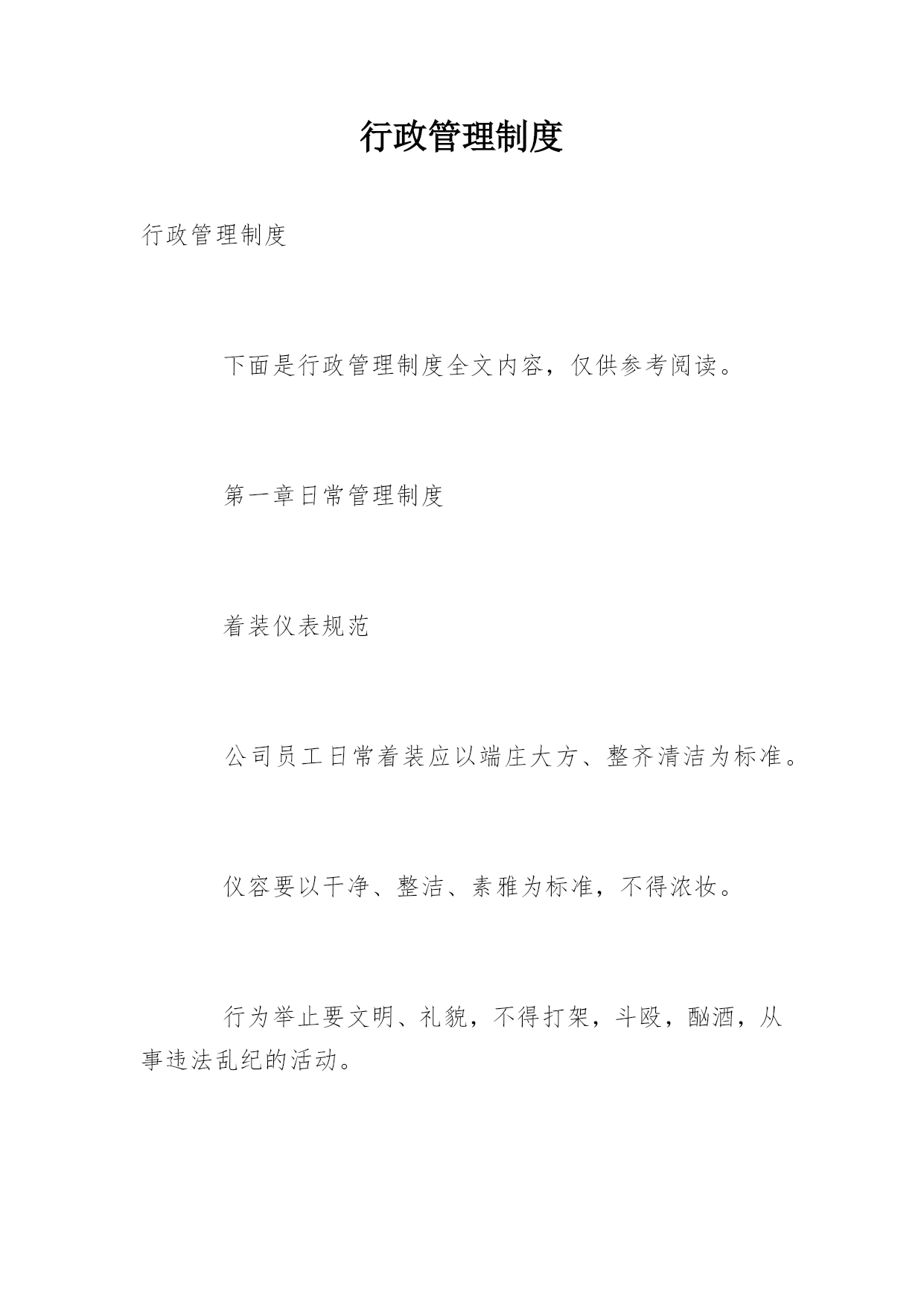 行政管理制度

行政管理制度

下面是行政管理制度全文内容，仅供参考阅读。

第一章日常管理制度

着装仪表规范

公司员工日常着装应以端庄大方、整齐清洁为标准。

仪容要以干净、整洁、素雅为标准，不得浓妆。

行为举止要文明、礼貌，不得打架，斗殴，酗酒，从事违法乱纪的活动。